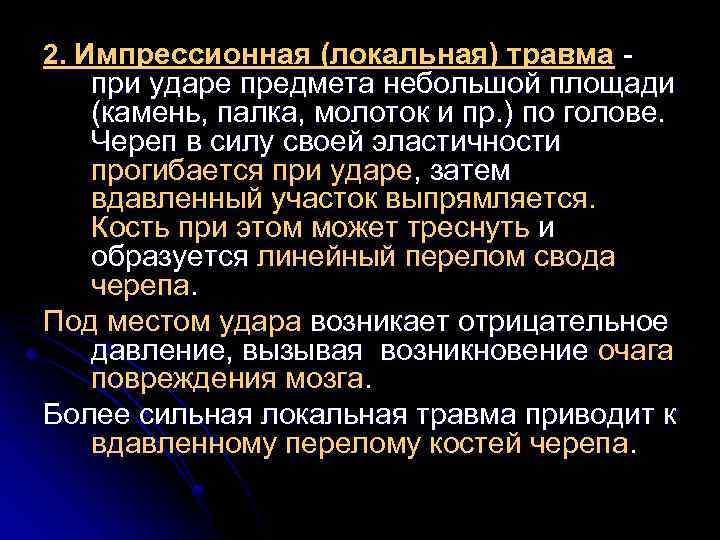 2. Импрессионная (локальная) травма - при ударе предмета небольшой площади (камень, палка, молоток и пр.) по голове. Череп в силу своей эластичности прогибается при ударе, затем вдавленный участок выпрямляется. Кость при этом может треснуть и образуется линейный перелом свода черепа.

Под местом удара возникает отрицательное давление, вызывая возникновение очага повреждения мозга.

Более сильная локальная травма приводит к вдавленному перелому костей черепа.